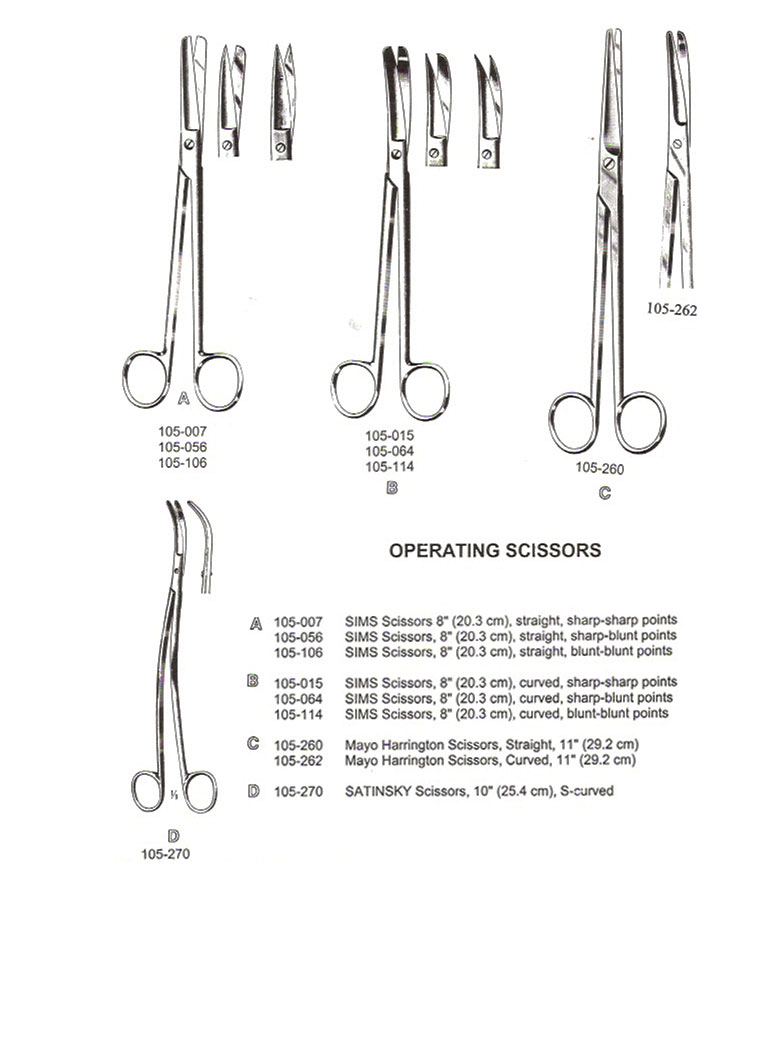 A
105-007
105-056
105-106

105-015
105-064
105-114
B

105-262

105-260
C

½
D
105-270

OPERATING SCISSORS

A 105-007 SIMS Scissors 8" (20.3 cm), straight, sharp-sharp points
105-056 SIMS Scissors, 8" (20.3 cm), straight, sharp-blunt points
105-106 SIMS Scissors, 8" (20.3 cm), straight, blunt-blunt points

B 105-015 SIMS Scissors, 8" (20.3 cm), curved, sharp-sharp points
105-064 SIMS Scissors, 8" (20.3 cm), curved, sharp-blunt points
105-114 SIMS Scissors, 8" (20.3 cm), curved, blunt-blunt points

C 105-260 Mayo Harrington Scissors, Straight, 11" (29.2 cm)
105-262 Mayo Harrington Scissors, Curved, 11" (29.2 cm)

D 105-270 SATINSKY Scissors, 10" (25.4 cm), S-curved